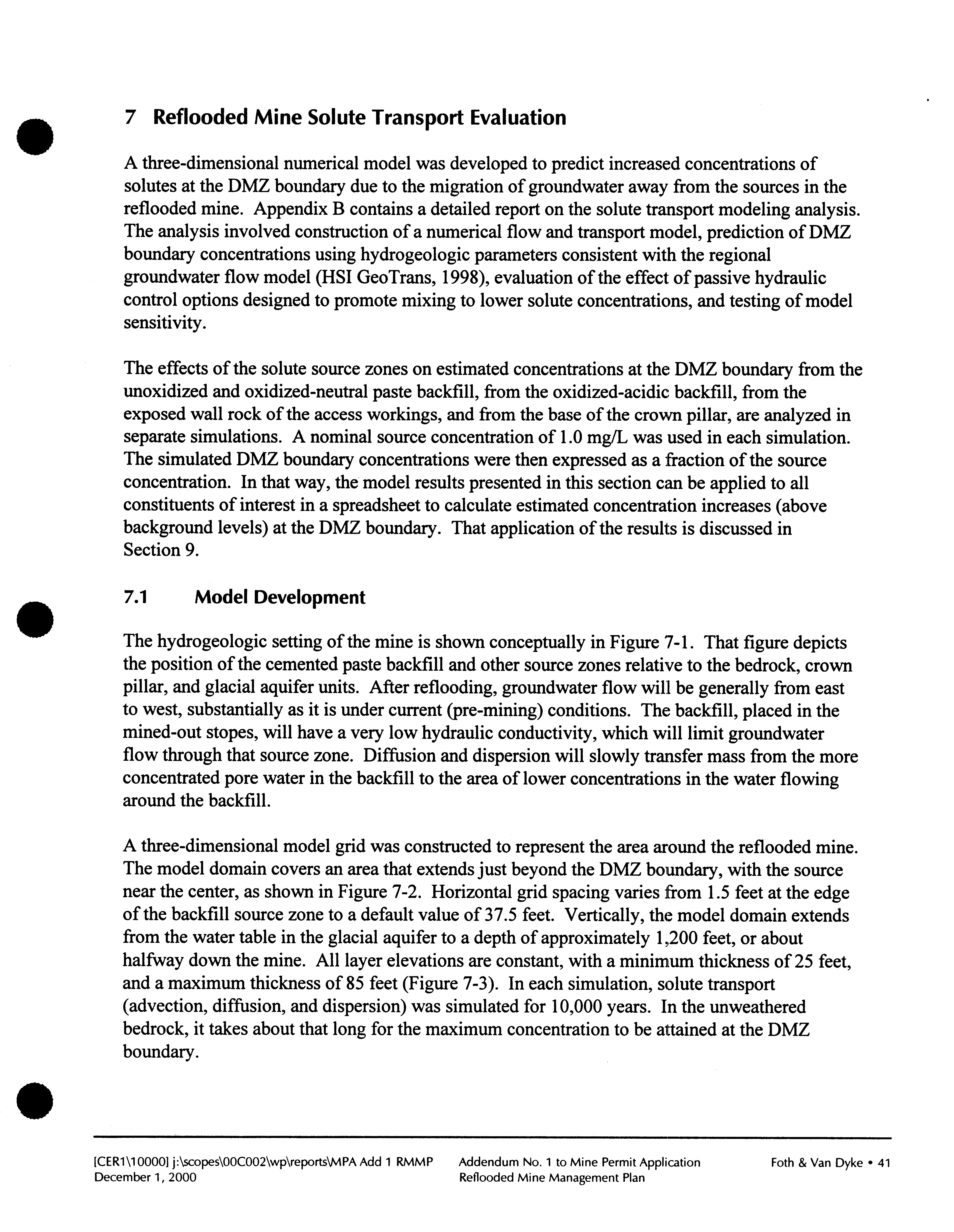 7 Reflooded Mine Solute Transport Evaluation

A three-dimensional numerical model was developed to predict increased concentrations of solutes at the DMZ boundary due to the migration of groundwater away from the sources in the reflooded mine. Appendix B contains a detailed report on the solute transport modeling analysis. The analysis involved construction of a numerical flow and transport model, prediction of DMZ boundary concentrations using hydrogeologic parameters consistent with the regional groundwater flow model (HSI GeoTrans, 1998), evaluation of the effect of passive hydraulic control options designed to promote mixing to lower solute concentrations, and testing of model sensitivity.

The effects of the solute source zones on estimated concentrations at the DMZ boundary from the unoxidized and oxidized-neutral paste backfill, from the oxidized-acidic backfill, from the exposed wall rock of the access workings, and from the base of the crown pillar, are analyzed in separate simulations. A nominal source concentration of 1.0 mg/L was used in each simulation. The simulated DMZ boundary concentrations were then expressed as a fraction of the source concentration. In that way, the model results presented in this section can be applied to all constituents of interest in a spreadsheet to calculate estimated concentration increases (above background levels) at the DMZ boundary. That application of the results is discussed in Section 9.

7.1 Model Development

The hydrogeologic setting of the mine is shown conceptually in Figure 7-1. That figure depicts the position of the cemented paste backfill and other source zones relative to the bedrock, crown pillar, and glacial aquifer units. After reflooding, groundwater flow will be generally from east to west, substantially as it is under current (pre-mining) conditions. The backfill, placed in the mined-out stopes, will have a very low hydraulic conductivity, which will limit groundwater flow through that source zone. Diffusion and dispersion will slowly transfer mass from the more concentrated pore water in the backfill to the area of lower concentrations in the water flowing around the backfill.

A three-dimensional model grid was constructed to represent the area around the reflooded mine. The model domain covers an area that extends just beyond the DMZ boundary, with the source near the center, as shown in Figure 7-2. Horizontal grid spacing varies from 1.5 feet at the edge of the backfill source zone to a default value of 37.5 feet. Vertically, the model domain extends from the water table in the glacial aquifer to a depth of approximately 1,200 feet, or about halfway down the mine. All layer elevations are constant, with a minimum thickness of 25 feet, and a maximum thickness of 85 feet (Figure 7-3). In each simulation, solute transport (advection, diffusion, and dispersion) was simulated for 10,000 years. In the unweathered bedrock, it takes about that long for the maximum concentration to be attained at the DMZ boundary.

[CER1\10000] j:\scopes\00C002\wp\reports\MPA Add 1 RMMP
December 1, 2000

Addendum No. 1 to Mine Permit Application
Reflooded Mine Management Plan

Foth & Van Dyke • 41